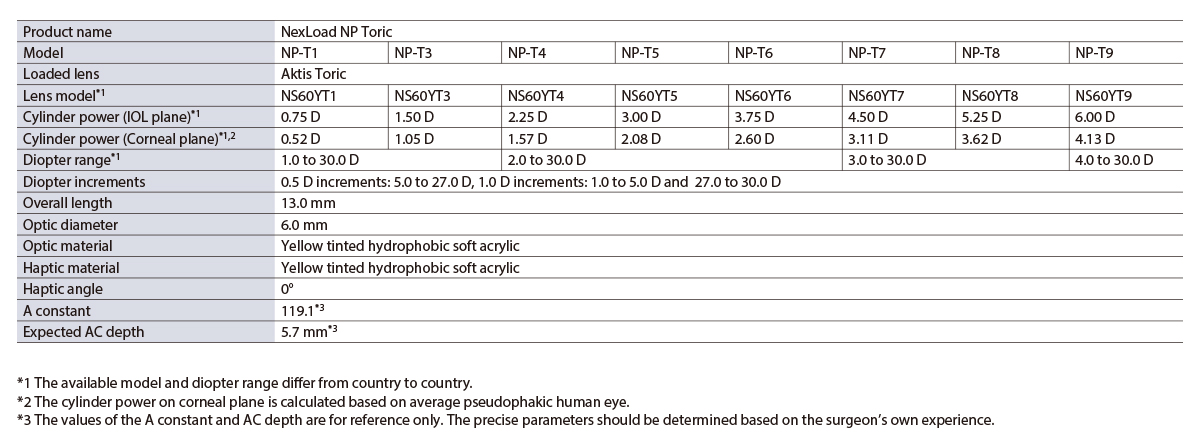 | Product name | NexLoad NP Toric | | | | | | | |
|---|---|---|---|---|---|---|---|---|
| Model | NP-T1 | NP-T3 | NP-T4 | NP-T5 | NP-T6 | NP-T7 | NP-T8 | NP-T9 |
| Loaded lens | Aktis Toric | | | | | | | |
| Lens model$^{*1}$ | NS60YT1 | NS60YT3 | NS60YT4 | NS60YT5 | NS60YT6 | NS60YT7 | NS60YT8 | NS60YT9 |
| Cylinder power (IOL plane)$^{*1}$ | 0.75 D | 1.50 D | 2.25 D | 3.00 D | 3.75 D | 4.50 D | 5.25 D | 6.00 D |
| Cylinder power (Corneal plane)$^{*1,2}$ | 0.52 D | 1.05 D | 1.57 D | 2.08 D | 2.60 D | 3.11 D | 3.62 D | 4.13 D |
| Diopter range$^{*1}$ | 1.0 to 30.0 D | | 2.0 to 30.0 D | | | 3.0 to 30.0 D | | 4.0 to 30.0 D |
| Diopter increments | 0.5 D increments: 5.0 to 27.0 D, 1.0 D increments: 1.0 to 5.0 D and 27.0 to 30.0 D | | | | | | | |
| Overall length | 13.0 mm | | | | | | | |
| Optic diameter | 6.0 mm | | | | | | | |
| Optic material | Yellow tinted hydrophobic soft acrylic | | | | | | | |
| Haptic material | Yellow tinted hydrophobic soft acrylic | | | | | | | |
| Haptic angle | 0° | | | | | | | |
| A constant | 119.1$^{*3}$ | | | | | | | |
| Expected AC depth | 5.7 mm$^{*3}$ | | | | | | | |

*1 The available model and diopter range differ from country to country.
*2 The cylinder power on corneal plane is calculated based on average pseudophakic human eye.
*3 The values of the A constant and AC depth are for reference only. The precise parameters should be determined based on the surgeon's own experience.